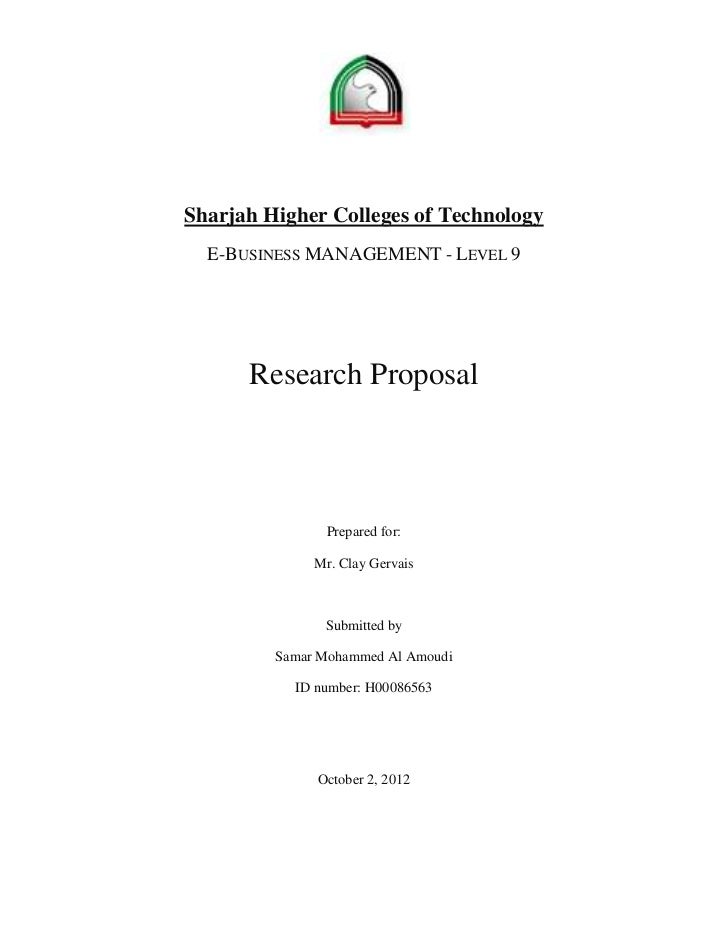 Sharjah Higher Colleges of Technology

E-BUSINESS MANAGEMENT - LEVEL 9

Research Proposal

Prepared for:

Mr. Clay Gervais

Submitted by

Samar Mohammed Al Amoudi

ID number: H00086563

October 2, 2012